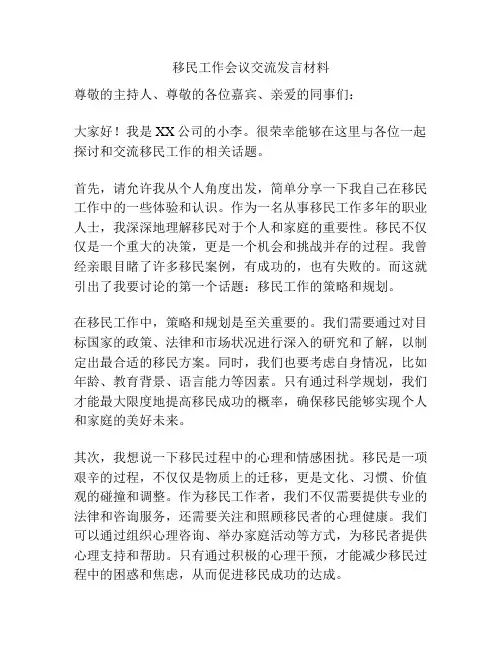 移民工作会议交流发言材料

尊敬的主持人、尊敬的各位嘉宾、亲爱的同事们：

大家好！我是XX公司的小李。很荣幸能够在这里与各位一起探讨和交流移民工作的相关话题。

首先，请允许我从个人角度出发，简单分享一下我自己在移民工作中的一些体验和认识。作为一名从事移民工作多年的职业人士，我深深地理解移民对于个人和家庭的重要性。移民不仅仅是一个重大的决策，更是一个机会和挑战并存的过程。我曾经亲眼目睹了许多移民案例，有成功的，也有失败的。而这就引出了我要讨论的第一个话题：移民工作的策略和规划。

在移民工作中，策略和规划是至关重要的。我们需要通过对目标国家的政策、法律和市场状况进行深入的研究和了解，以制定出最合适的移民方案。同时，我们也要考虑自身情况，比如年龄、教育背景、语言能力等因素。只有通过科学规划，我们才能最大限度地提高移民成功的概率，确保移民能够实现个人和家庭的美好未来。

其次，我想说一下移民过程中的心理和情感困扰。移民是一项艰辛的过程，不仅仅是物质上的迁移，更是文化、习惯、价值观的碰撞和调整。作为移民工作者，我们不仅需要提供专业的法律和咨询服务，还需要关注和照顾移民者的心理健康。我们可以通过组织心理咨询、举办家庭活动等方式，为移民者提供心理支持和帮助。只有通过积极的心理干预，才能减少移民过程中的困惑和焦虑，从而促进移民成功的达成。